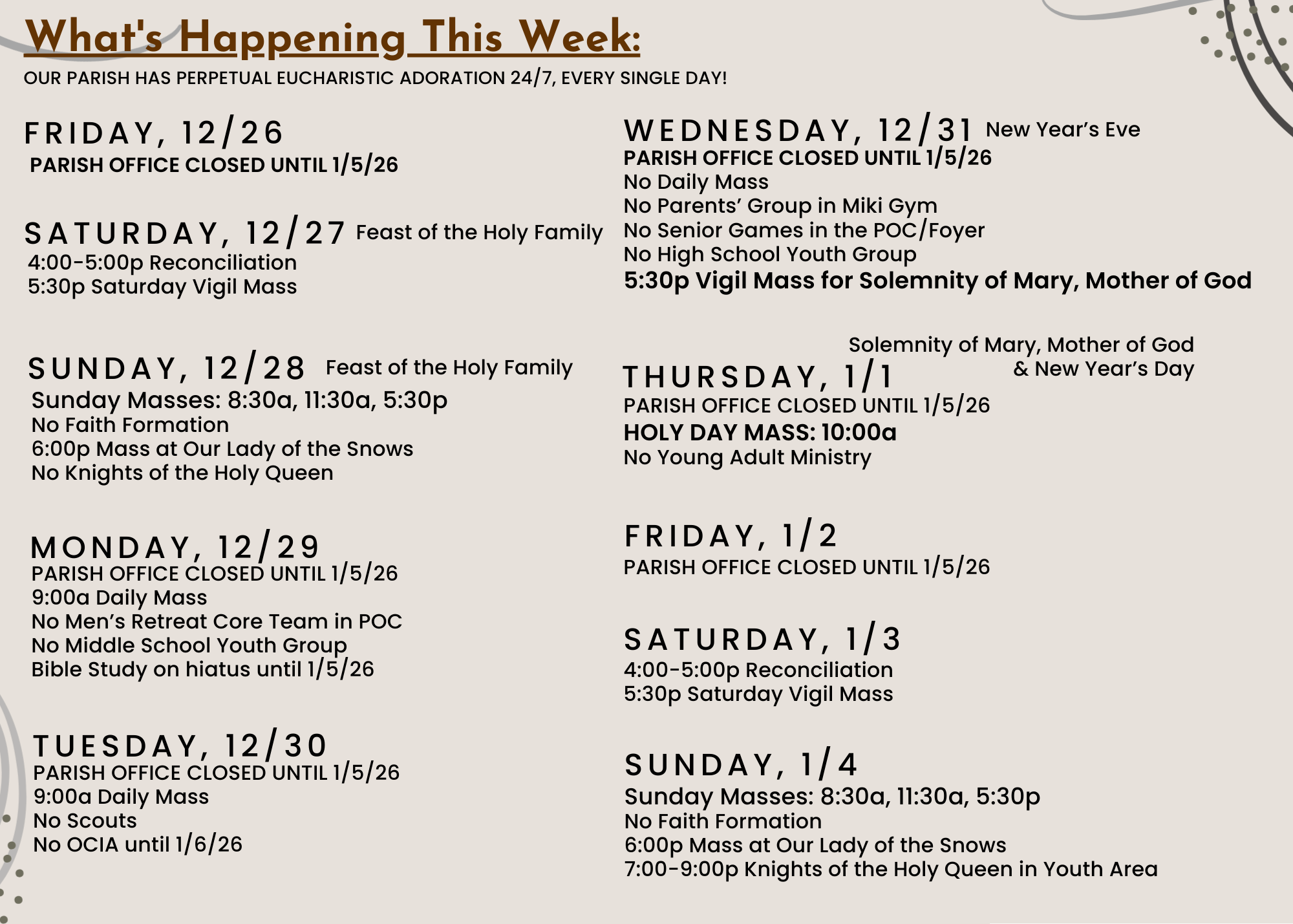 What's Happening This Week:

OUR PARISH HAS PERPETUAL EUCHARISTIC ADORATION 24/7, EVERY SINGLE DAY!

FRIDAY, 12/26
PARISH OFFICE CLOSED UNTIL 1/5/26

SATURDAY, 12/27 Feast of the Holy Family
4:00-5:00p Reconciliation
5:30p Saturday Vigil Mass

SUNDAY, 12/28 Feast of the Holy Family
Sunday Masses: 8:30a, 11:30a, 5:30p
No Faith Formation
6:00p Mass at Our Lady of the Snows
No Knights of the Holy Queen

MONDAY, 12/29
PARISH OFFICE CLOSED UNTIL 1/5/26
9:00a Daily Mass
No Men's Retreat Core Team in POC
No Middle School Youth Group
Bible Study on hiatus until 1/5/26

TUESDAY, 12/30
PARISH OFFICE CLOSED UNTIL 1/5/26
9:00a Daily Mass
No Scouts
No OCIA until 1/6/26

WEDNESDAY, 12/31 New Year's Eve
PARISH OFFICE CLOSED UNTIL 1/5/26
No Daily Mass
No Parents' Group in Miki Gym
No Senior Games in the POC/Foyer
No High School Youth Group
5:30p Vigil Mass for Solemnity of Mary, Mother of God

THURSDAY, 1/1 Solemnity of Mary, Mother of God & New Year's Day
PARISH OFFICE CLOSED UNTIL 1/5/26
HOLY DAY MASS: 10:00a
No Young Adult Ministry

FRIDAY, 1/2
PARISH OFFICE CLOSED UNTIL 1/5/26

SATURDAY, 1/3
4:00-5:00p Reconciliation
5:30p Saturday Vigil Mass

SUNDAY, 1/4
Sunday Masses: 8:30a, 11:30a, 5:30p
No Faith Formation
6:00p Mass at Our Lady of the Snows
7:00-9:00p Knights of the Holy Queen in Youth Area